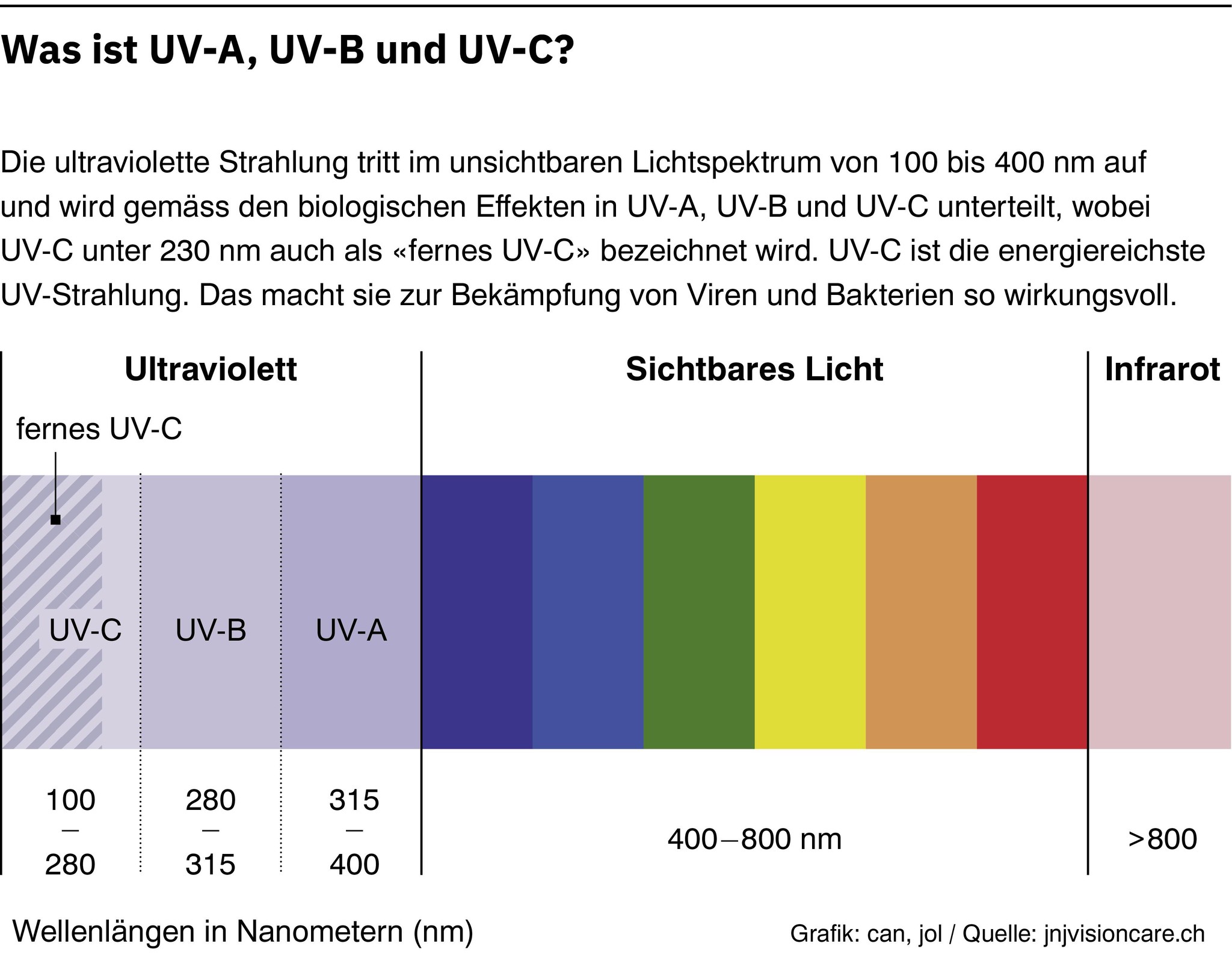 Was ist UV-A, UV-B und UV-C?

Die ultraviolette Strahlung tritt im unsichtbaren Lichtspektrum von 100 bis 400 nm auf und wird gemäss den biologischen Effekten in UV-A, UV-B und UV-C unterteilt, wobei UV-C unter 230 nm auch als «fernes UV-C» bezeichnet wird. UV-C ist die energiereichste UV-Strahlung. Das macht sie zur Bekämpfung von Viren und Bakterien so wirkungsvoll.

Ultraviolett

Sichtbares Licht

Infrarot

fernes UV-C

UV-C

UV-B

UV-A

100 – 280

280 – 315

315 – 400

400–800 nm

>800

Wellenlängen in Nanometern (nm)

Grafik: can, jol / Quelle: jnjvisioncare.ch